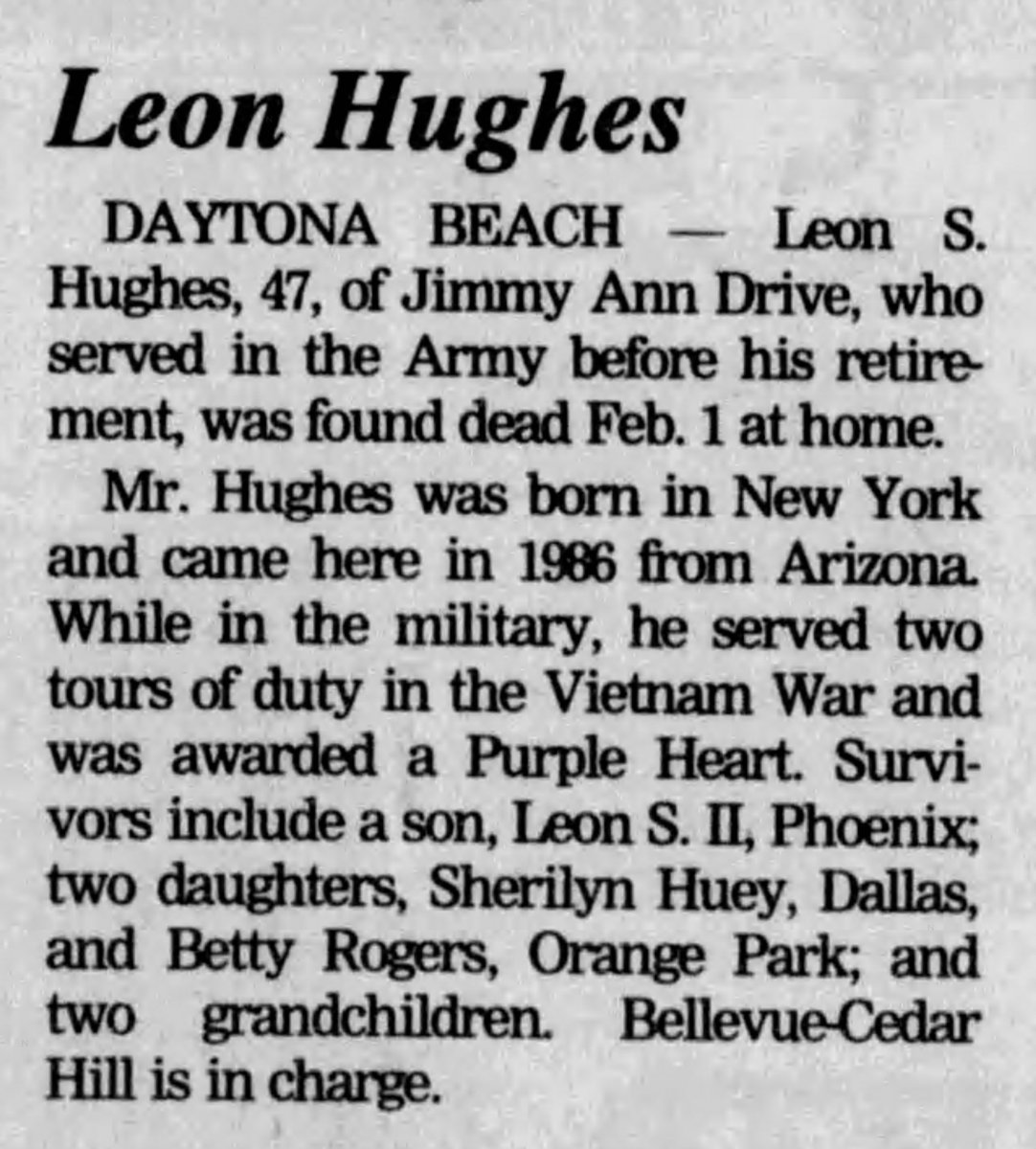 Leon Hughes

DAYTONA BEACH — Leon S. Hughes, 47, of Jimmy Ann Drive, who served in the Army before his retirement, was found dead Feb. 1 at home.

Mr. Hughes was born in New York and came here in 1986 from Arizona. While in the military, he served two tours of duty in the Vietnam War and was awarded a Purple Heart. Survivors include a son, Leon S. II, Phoenix; two daughters, Sherilyn Huey, Dallas, and Betty Rogers, Orange Park; and two grandchildren. Bellevue-Cedar Hill is in charge.